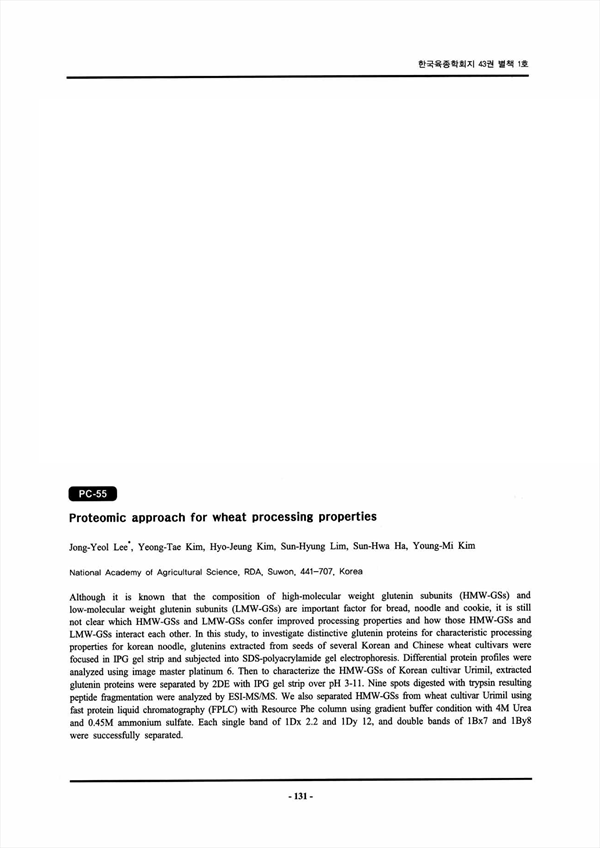 한국육종학회지 43권 별책 1호

PC-55

Proteomic approach for wheat processing properties

Jong-Yeol Lee*, Yeong-Tae Kim, Hyo-Jeung Kim, Sun-Hyung Lim, Sun-Hwa Ha, Young-Mi Kim

National Academy of Agricultural Science, RDA, Suwon, 441-707, Korea

Although it is known that the composition of high-molecular weight glutenin subunits (HMW-GSs) and low-molecular weight glutenin subunits (LMW-GSs) are important factor for bread, noodle and cookie, it is still not clear which HMW-GSs and LMW-GSs confer improved processing properties and how those HMW-GSs and LMW-GSs interact each other. In this study, to investigate distinctive glutenin proteins for characteristic processing properties for korean noodle, glutenins extracted from seeds of several Korean and Chinese wheat cultivars were focused in IPG gel strip and subjected into SDS-polyacrylamide gel electrophoresis. Differential protein profiles were analyzed using image master platinum 6. Then to characterize the HMW-GSs of Korean cultivar Urimil, extracted glutenin proteins were separated by 2DE with IPG gel strip over pH 3-11. Nine spots digested with trypsin resulting peptide fragmentation were analyzed by ESI-MS/MS. We also separated HMW-GSs from wheat cultivar Urimil using fast protein liquid chromatography (FPLC) with Resource Phe column using gradient buffer condition with 4M Urea and 0.45M ammonium sulfate. Each single band of 1Dx 2.2 and 1Dy 12, and double bands of 1Bx7 and 1By8 were successfully separated.

- 131 -